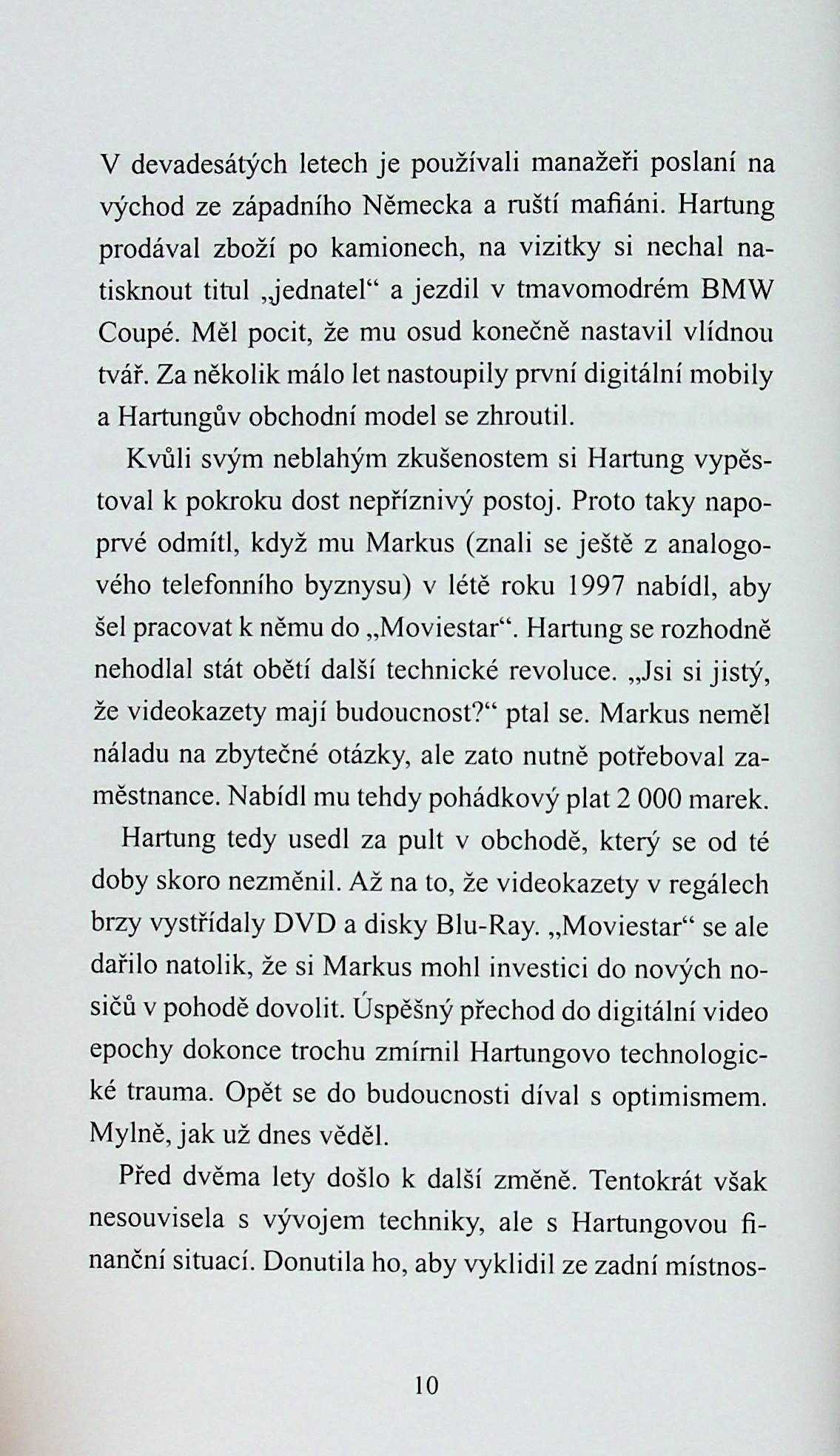 V devadesátých letech je používali manažeři poslaní na východ ze západního Německa a ruští mafiáni. Hartung prodával zboží po kamionech, na vizitky si nechal natisknout titul „jednatel“ a jezdil v tmavomodrém BMW Coupé. Měl pocit, že mu osud konečně nastavil vlídnou tvář. Za několik málo let nastoupily první digitální mobily a Hartungův obchodní model se zhroutil.

Kvůli svým neblahým zkušenostem si Hartung vypěstoval k pokroku dost nepříznivý postoj. Proto taky napoprvé odmítl, když mu Markus (znali se ještě z analogového telefonního byznysu) v létě roku 1997 nabídl, aby šel pracovat k němu do „Moviestar“. Hartung se rozhodně nehodlal stát obětí další technické revoluce. „Jsi si jistý, že videokazety mají budoucnost?“ ptal se. Markus neměl náladu na zbytečné otázky, ale zato nutně potřeboval zaměstnance. Nabídl mu tehdy pohádkový plat 2 000 marek.

Hartung tedy usedl za pult v obchodě, který se od té doby skoro nezměnil. Až na to, že videokazety v regálech brzy vystřídaly DVD a disky Blu-Ray. „Moviestar“ se ale dařilo natolik, že si Markus mohl investici do nových nosičů v pohodě dovolit. Úspěšný přechod do digitální video epochy dokonce trochu zmírnil Hartungovo technologické trauma. Opět se do budoucnosti díval s optimismem. Mylně, jak už dnes věděl.

Před dvěma lety došlo k další změně. Tentokrát však nesouvisela s vývojem techniky, ale s Hartungovou finanční situací. Donutila ho, aby vyklidil ze zadní místnos-

10